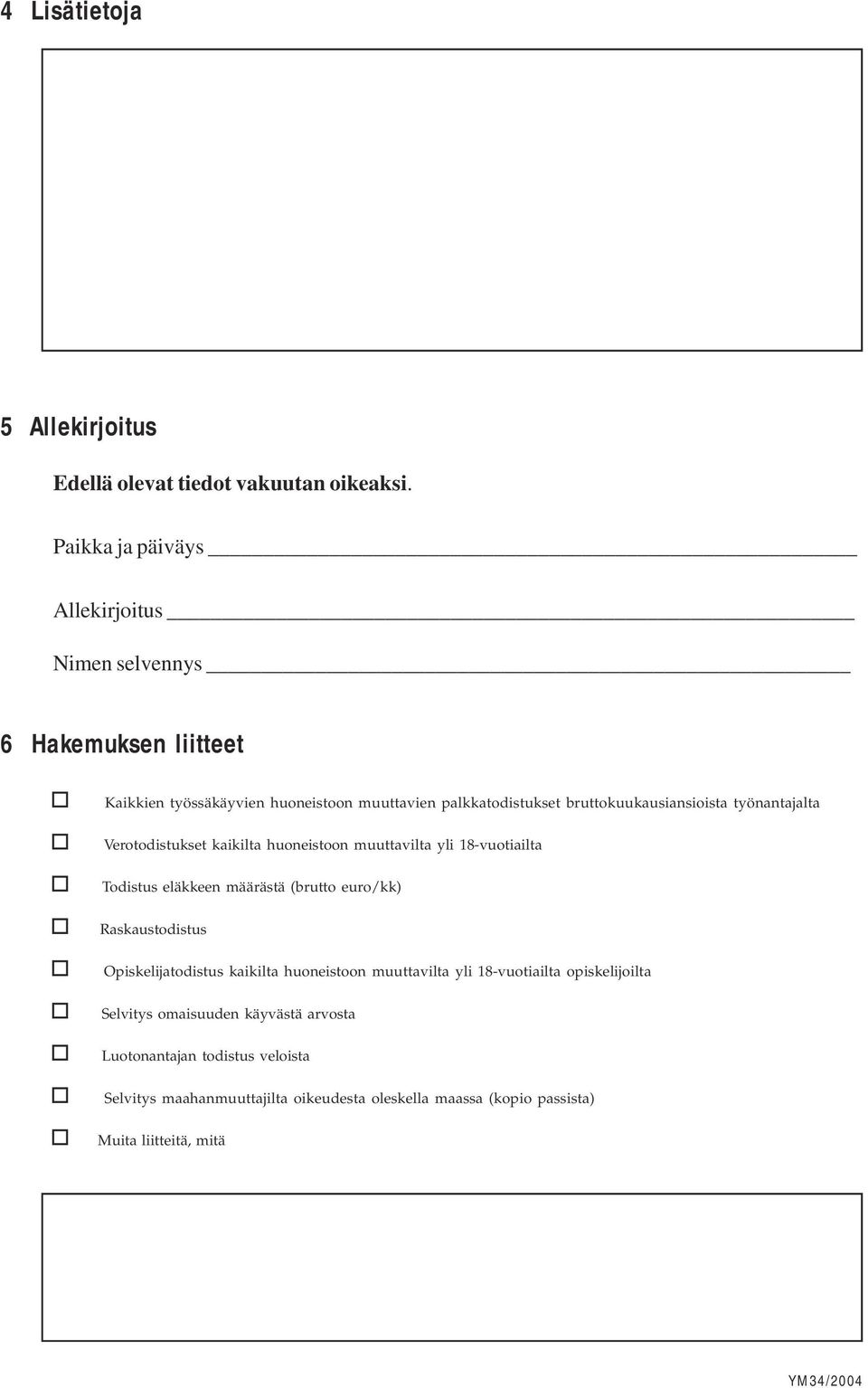 4 Lisätietoja

5 Allekirjoitus

Edellä olevat tiedot vakuutan oikeaksi.

Paikka ja päiväys

Allekirjoitus

Nimen selvennys

6 Hakemuksen liitteet

Kaikkien työssäkäyvien huoneistoon muuttavien palkkatodistukset bruttokuukausiansioista työnantajalta

Verotodistukset kaikilta huoneistoon muuttavilta yli 18-vuotiailta

Todistus eläkkeen määrästä (brutto euro/kk)

Raskaustodistus

Opiskelijatodistus kaikilta huoneistoon muuttavilta yli 18-vuotiailta opiskelijoilta

Selvitys omaisuuden käyvästä arvosta

Luotonantajan todistus veloista

Selvitys maahanmuuttajilta oikeudesta oleskella maassa (kopio passista)

Muita liitteitä, mitä

YM34/2004